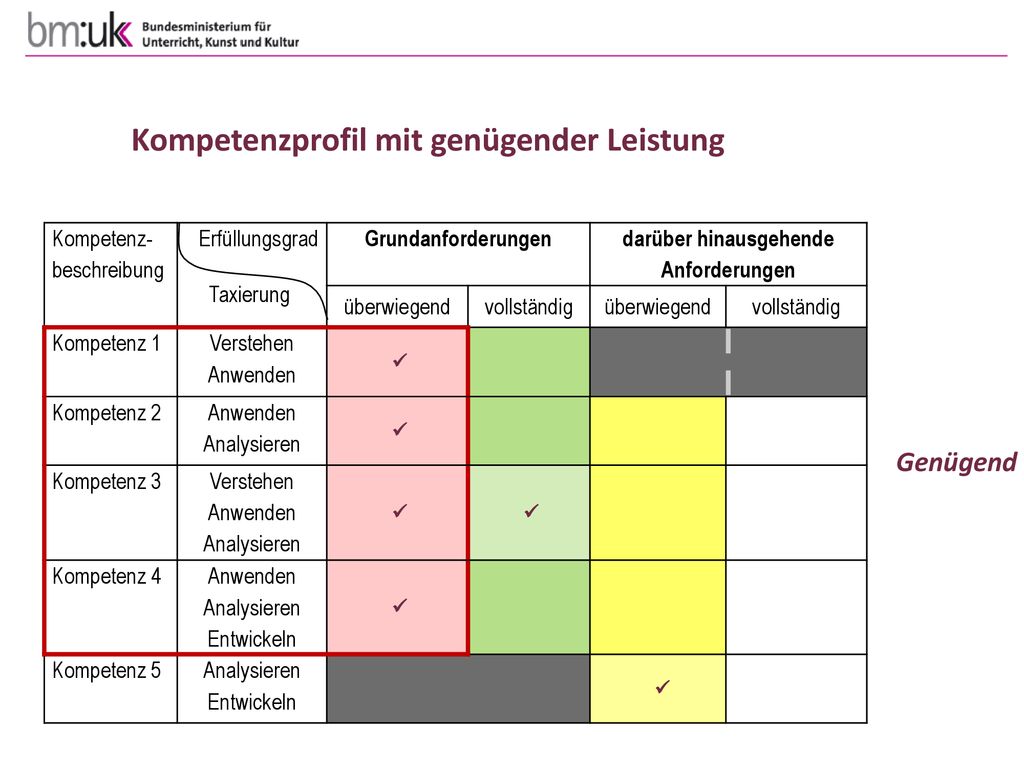 bm:uk Bundesministerium für Unterricht, Kunst und Kultur

Kompetenzprofil mit genügender Leistung

| Kompetenz-beschreibung | Erfüllungsgrad Taxierung | Grundanforderungen überwiegend | Grundanforderungen vollständig | darüber hinausgehende Anforderungen überwiegend | darüber hinausgehende Anforderungen vollständig |
|---|---|---|---|---|---|
| Kompetenz 1 | Verstehen Anwenden | ✓ | | | |
| Kompetenz 2 | Anwenden Analysieren | ✓ | | | |
| Kompetenz 3 | Verstehen Anwenden Analysieren | ✓ | ✓ | | |
| Kompetenz 4 | Anwenden Analysieren Entwickeln | ✓ | | | |
| Kompetenz 5 | Analysieren Entwickeln | | | ✓ | |

Genügend